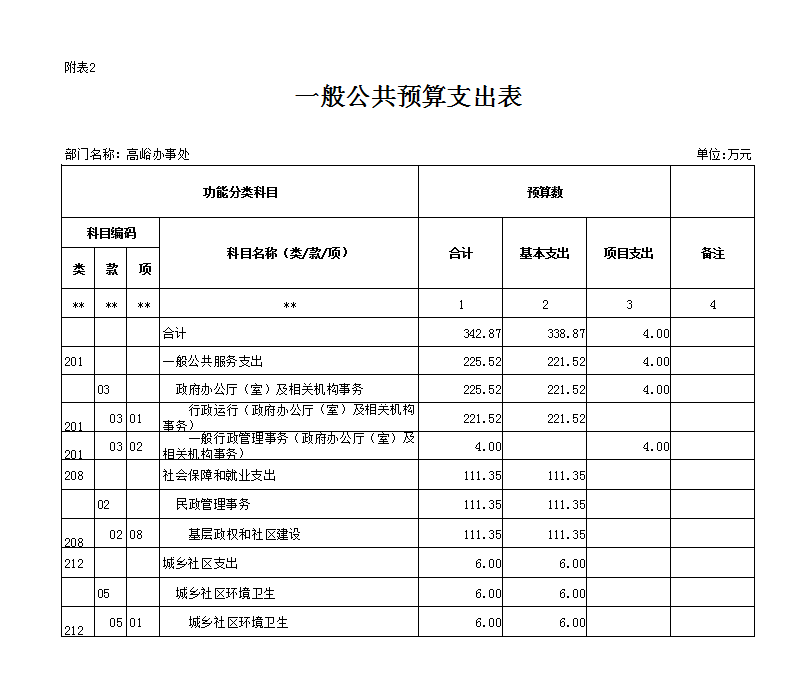 附表2

一般公共预算支出表

部门名称：高峪办事处

单位:万元

| 功能分类科目 | | | | 预算数 | | | |
|---|---|---|---|---|---|---|---|
| 科目编码 | | | 科目名称（类/款/项） | 合计 | 基本支出 | 项目支出 | 备注 |
| 类 | 款 | 项 | | | | | |
| ** | ** | ** | ** | 1 | 2 | 3 | 4 |
| | | | 合计 | 342.87 | 338.87 | 4.00 | |
| 201 | | | 一般公共服务支出 | 225.52 | 221.52 | 4.00 | |
| | 03 | | 政府办公厅（室）及相关机构事务 | 225.52 | 221.52 | 4.00 | |
| 201 | 03 | 01 | 行政运行（政府办公厅（室）及相关机构事务） | 221.52 | 221.52 | | |
| 201 | 03 | 02 | 一般行政管理事务（政府办公厅（室）及相关机构事务） | 4.00 | | 4.00 | |
| 208 | | | 社会保障和就业支出 | 111.35 | 111.35 | | |
| | 02 | | 民政管理事务 | 111.35 | 111.35 | | |
| 208 | 02 | 08 | 基层政权和社区建设 | 111.35 | 111.35 | | |
| 212 | | | 城乡社区支出 | 6.00 | 6.00 | | |
| | 05 | | 城乡社区环境卫生 | 6.00 | 6.00 | | |
| 212 | 05 | 01 | 城乡社区环境卫生 | 6.00 | 6.00 | | |